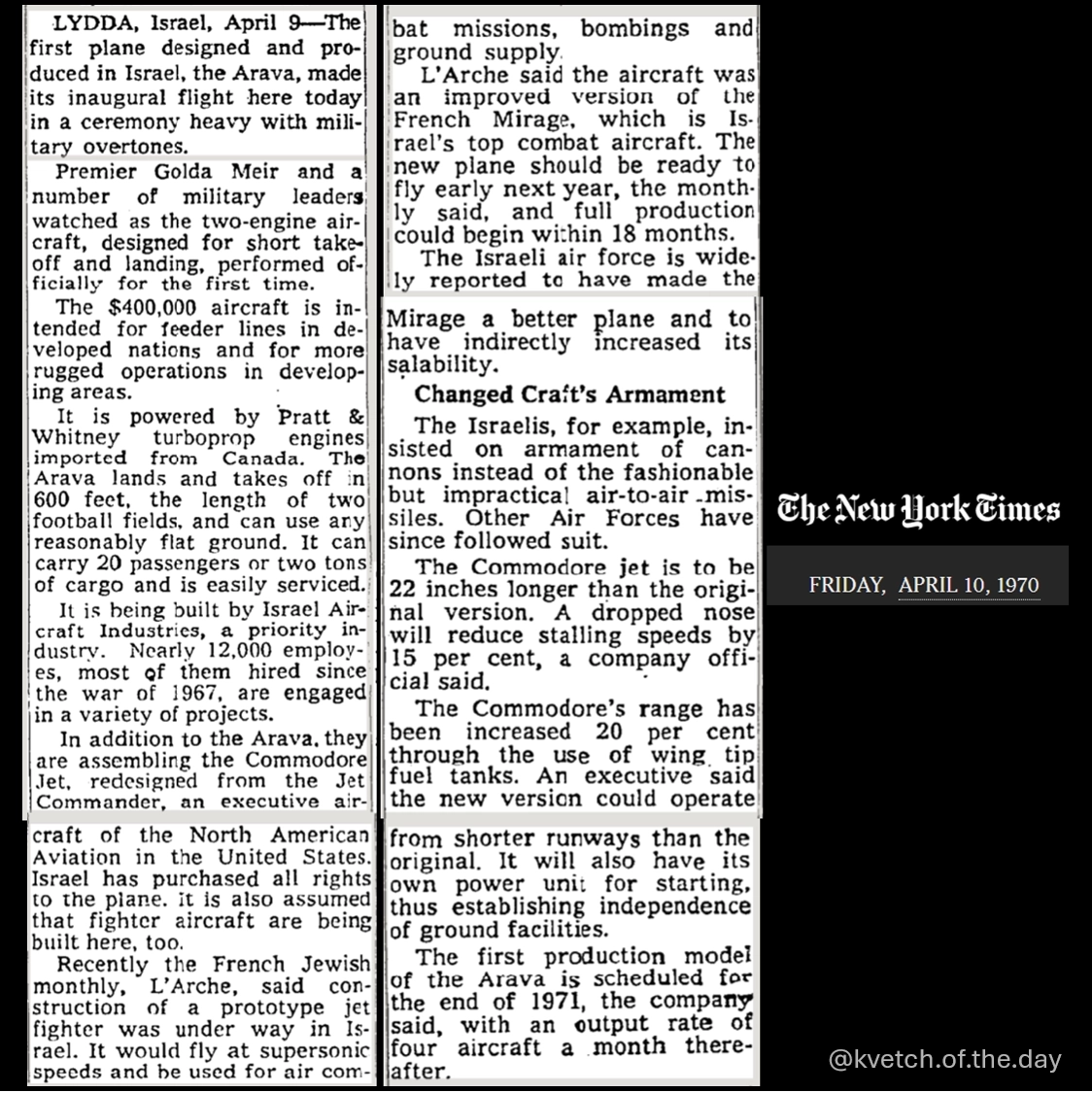 LYDDA, Israel, April 9—The first plane designed and produced in Israel, the Arava, made its inaugural flight here today in a ceremony heavy with military overtones.

Premier Golda Meir and a number of military leaders watched as the two-engine aircraft, designed for short takeoff and landing, performed officially for the first time.

The $400,000 aircraft is intended for feeder lines in developed nations and for more rugged operations in developing areas.

It is powered by Pratt & Whitney turboprop engines imported from Canada. The Arava lands and takes off in 600 feet, the length of two football fields, and can use any reasonably flat ground. It can carry 20 passengers or two tons of cargo and is easily serviced.

It is being built by Israel Aircraft Industries, a priority industry. Nearly 12,000 employes, most of them hired since the war of 1967, are engaged in a variety of projects.

In addition to the Arava, they are assembling the Commodore Jet, redesigned from the Jet Commander, an executive aircraft of the North American Aviation in the United States. Israel has purchased all rights to the plane. It is also assumed that fighter aircraft are being built here, too.

Recently the French Jewish monthly, L'Arche, said construction of a prototype jet fighter was under way in Israel. It would fly at supersonic speeds and be used for air combat missions, bombings and ground supply.

L'Arche said the aircraft was an improved version of the French Mirage, which is Israel's top combat aircraft. The new plane should be ready to fly early next year, the monthly said, and full production could begin within 18 months.

The Israeli air force is widely reported to have made the Mirage a better plane and to have indirectly increased its salability.

Changed Craft's Armament

The Israelis, for example, insisted on armament of cannons instead of the fashionable but impractical air-to-air missiles. Other Air Forces have since followed suit.

The Commodore jet is to be 22 inches longer than the original version. A dropped nose will reduce stalling speeds by 15 per cent, a company official said.

The Commodore's range has been increased 20 per cent through the use of wing tip fuel tanks. An executive said the new version could operate from shorter runways than the original. It will also have its own power unit for starting, thus establishing independence of ground facilities.

The first production model of the Arava is scheduled for the end of 1971, the company said, with an output rate of four aircraft a month thereafter.

The New York Times

FRIDAY, APRIL 10, 1970

@kvetch.of.the.day